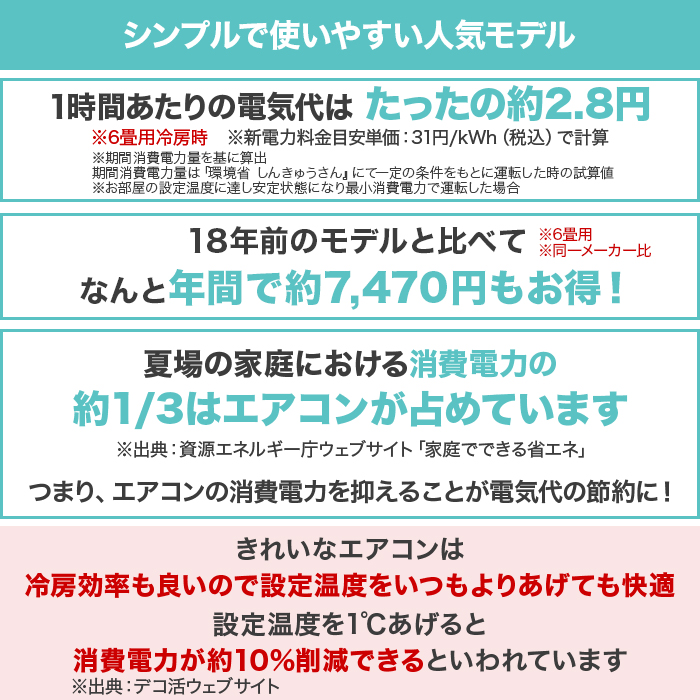 シンプルで使いやすい人気モデル

1時間あたりの電気代は たったの約2.8円
※6畳用冷房時 ※新電力料金目安単価：31円/kWh（税込）で計算
※期間消費電力量を基に算出
期間消費電力量は「環境省 しんきゅうさん」にて一定の条件をもとに運転した時の試算値
※お部屋の設定温度に達し安定状態になり最小消費電力で運転した場合

18年前のモデルと比べて ※6畳用 ※同一メーカー比
なんと年間で約7,470円もお得！

夏場の家庭における消費電力の
約1/3はエアコンが占めています
※出典：資源エネルギー庁ウェブサイト「家庭でできる省エネ」

つまり、エアコンの消費電力を抑えることが電気代の節約に！

きれいなエアコンは
冷房効率も良いので設定温度をいつもよりあげても快適
設定温度を1℃あげると
消費電力が約10%削減できるといわれています
※出典：デコ活ウェブサイト